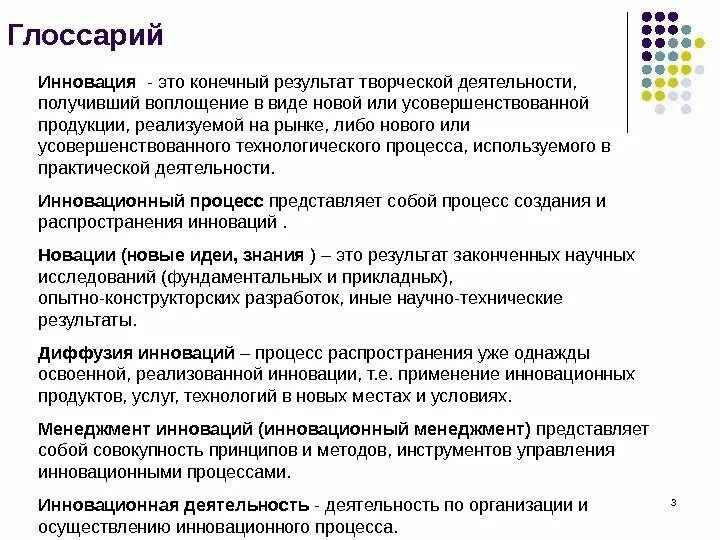 Глоссарий

Инновация - это конечный результат творческой деятельности, получивший воплощение в виде новой или усовершенствованной продукции, реализуемой на рынке, либо нового или усовершенствованного технологического процесса, используемого в практической деятельности.

Инновационный процесс представляет собой процесс создания и распространения инноваций .

Новации (новые идеи, знания ) – это результат законченных научных исследований (фундаментальных и прикладных), опытно-конструкторских разработок, иные научно-технические результаты.

Диффузия инноваций – процесс распространения уже однажды освоенной, реализованной инновации, т.е. применение инновационных продуктов, услуг, технологий в новых местах и условиях.

Менеджмент инноваций (инновационный менеджмент) представляет собой совокупность принципов и методов, инструментов управления инновационными процессами.

Инновационная деятельность - деятельность по организации и осуществлению инновационного процесса.

3